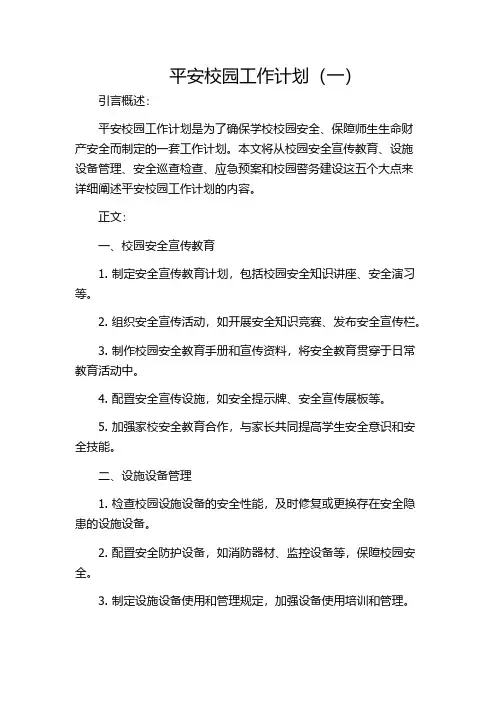 平安校园工作计划（一）

引言概述：

平安校园工作计划是为了确保学校校园安全、保障师生生命财产安全而制定的一套工作计划。本文将从校园安全宣传教育、设施设备管理、安全巡查检查、应急预案和校园警务建设这五个大点来详细阐述平安校园工作计划的内容。

正文：

一、校园安全宣传教育

1. 制定安全宣传教育计划，包括校园安全知识讲座、安全演习等。

2. 组织安全宣传活动，如开展安全知识竞赛、发布安全宣传栏。

3. 制作校园安全教育手册和宣传资料，将安全教育贯穿于日常教育活动中。

4. 配置安全宣传设施，如安全提示牌、安全宣传展板等。

5. 加强家校安全教育合作，与家长共同提高学生安全意识和安全技能。

二、设施设备管理

1. 检查校园设施设备的安全性能，及时修复或更换存在安全隐患的设施设备。

2. 配置安全防护设备，如消防器材、监控设备等，保障校园安全。

3. 制定设施设备使用和管理规定，加强设备使用培训和管理。